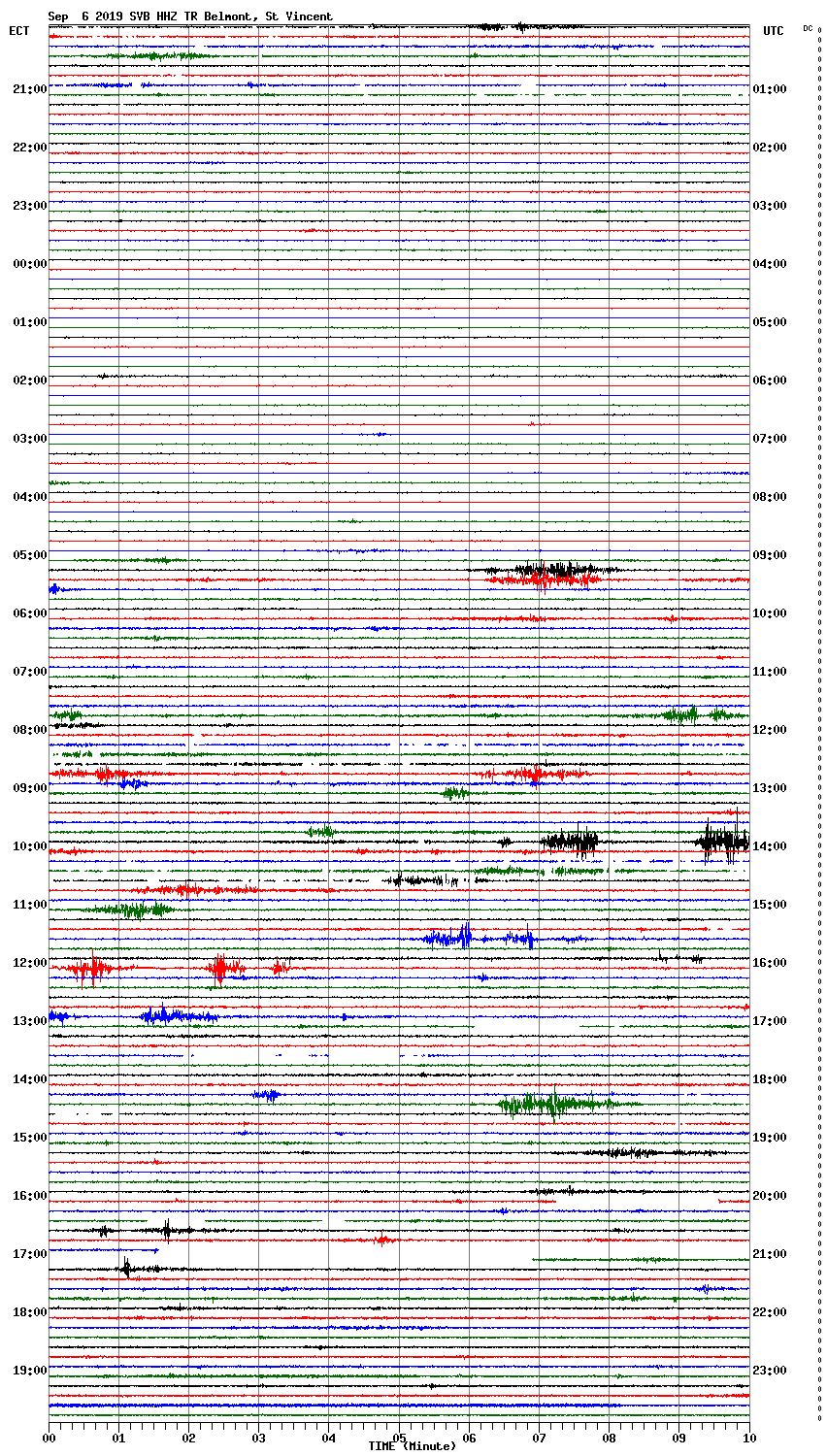 Sep 6 2019 SVB HHZ TR Belmont, St Vincent

ECT

UTC

DC

21:00
22:00
23:00
00:00
01:00
02:00
03:00
04:00
05:00
06:00
07:00
08:00
09:00
10:00
11:00
12:00
13:00
14:00
15:00
16:00
17:00
18:00
19:00

01:00
02:00
03:00
04:00
05:00
06:00
07:00
08:00
09:00
10:00
11:00
12:00
13:00
14:00
15:00
16:00
17:00
18:00
19:00
20:00
21:00
22:00
23:00

00 01 02 03 04 05 06 07 08 09 10

TIME (Minute)